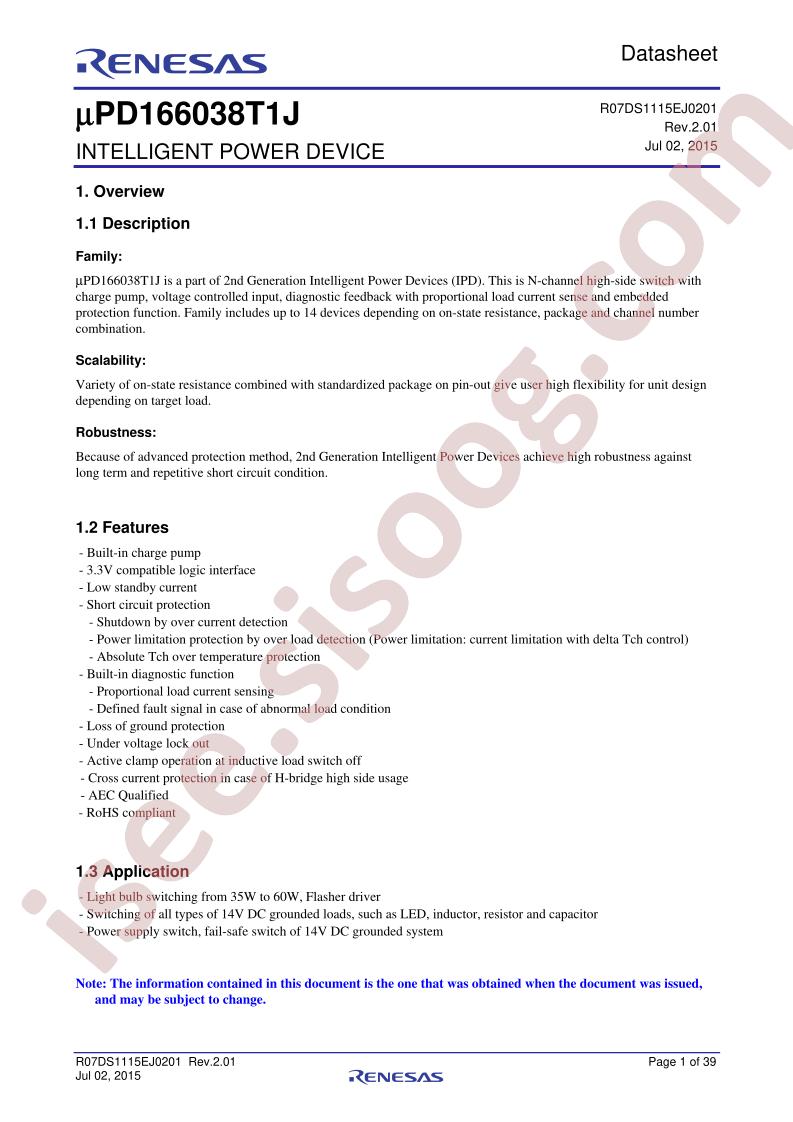 RENESAS

Datasheet

μPD166038T1J

INTELLIGENT POWER DEVICE

R07DS1115EJ0201
Rev.2.01
Jul 02, 2015

1. Overview

1.1 Description

Family:

μPD166038T1J is a part of 2nd Generation Intelligent Power Devices (IPD). This is N-channel high-side switch with charge pump, voltage controlled input, diagnostic feedback with proportional load current sense and embedded protection function. Family includes up to 14 devices depending on on-state resistance, package and channel number combination.

Scalability:

Variety of on-state resistance combined with standardized package on pin-out give user high flexibility for unit design depending on target load.

Robustness:

Because of advanced protection method, 2nd Generation Intelligent Power Devices achieve high robustness against long term and repetitive short circuit condition.

1.2 Features

- Built-in charge pump
- 3.3V compatible logic interface
- Low standby current
- Short circuit protection
- Shutdown by over current detection
- Power limitation protection by over load detection (Power limitation: current limitation with delta Tch control)
- Absolute Tch over temperature protection
- Built-in diagnostic function
- Proportional load current sensing
- Defined fault signal in case of abnormal load condition
- Loss of ground protection
- Under voltage lock out
- Active clamp operation at inductive load switch off
- Cross current protection in case of H-bridge high side usage
- AEC Qualified
- RoHS compliant

1.3 Application

- Light bulb switching from 35W to 60W, Flasher driver
- Switching of all types of 14V DC grounded loads, such as LED, inductor, resistor and capacitor
- Power supply switch, fail-safe switch of 14V DC grounded system

Note: The information contained in this document is the one that was obtained when the document was issued, and may be subject to change.

R07DS1115EJ0201 Rev.2.01
Jul 02, 2015

RENESAS

Page 1 of 39

isee.sisoog.com